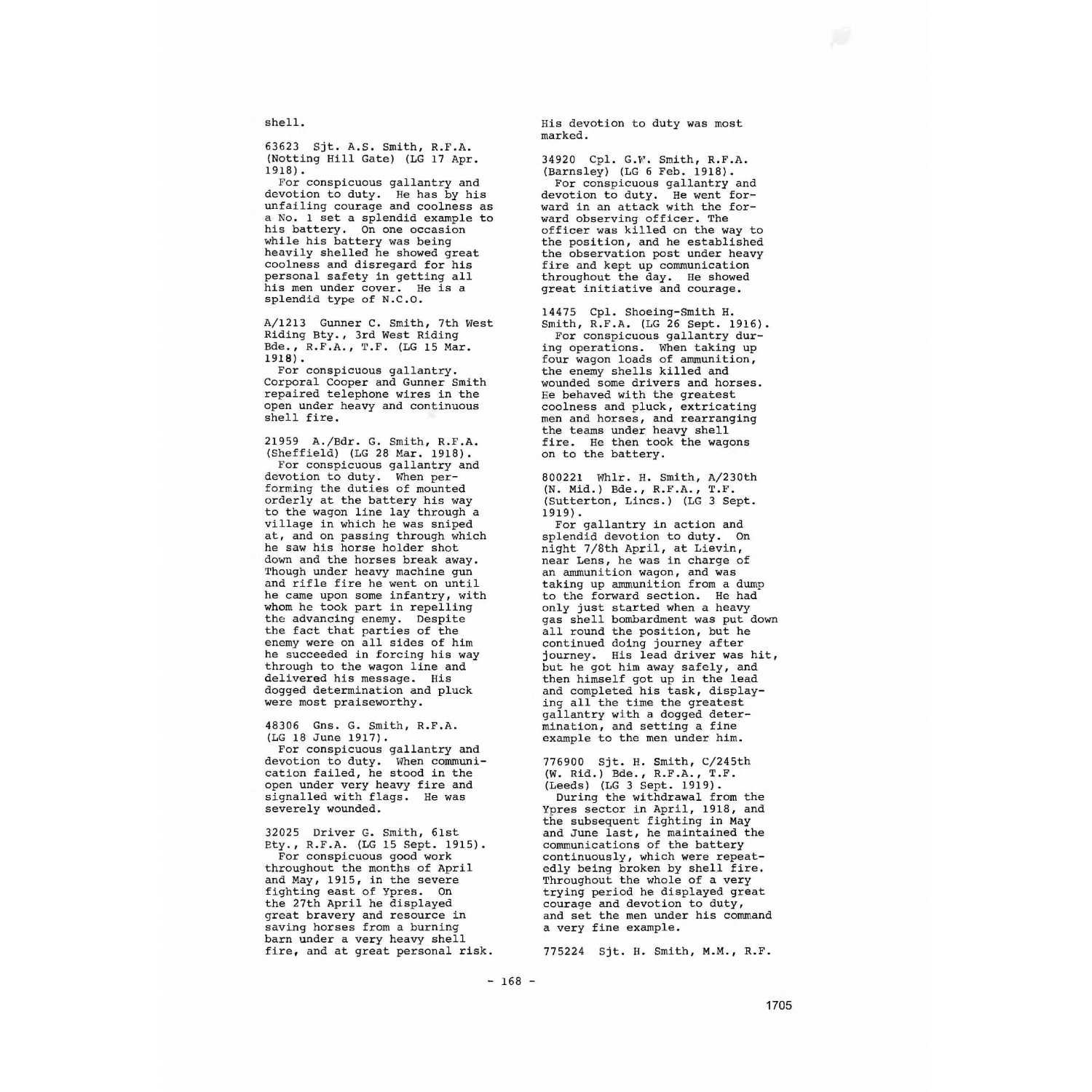 shell.

63623 Sjt. A.S. Smith, R.F.A. (Notting Hill Gate) (LG 17 Apr. 1918).
For conspicuous gallantry and devotion to duty. He has by his unfailing courage and coolness as a No. 1 set a splendid example to his battery. On one occasion while his battery was being heavily shelled he showed great coolness and disregard for his personal safety in getting all his men under cover. He is a splendid type of N.C.O.

A/1213 Gunner C. Smith, 7th West Riding Bty., 3rd West Riding Bde., R.F.A., T.F. (LG 15 Mar. 1918).
For conspicuous gallantry. Corporal Cooper and Gunner Smith repaired telephone wires in the open under heavy and continuous shell fire.

21959 A./Bdr. G. Smith, R.F.A. (Sheffield) (LG 28 Mar. 1918).
For conspicuous gallantry and devotion to duty. When performing the duties of mounted orderly at the battery his way to the wagon line lay through a village in which he was sniped at, and on passing through which he saw his horse holder shot down and the horses break away. Though under heavy machine gun and rifle fire he went on until he came upon some infantry, with whom he took part in repelling the advancing enemy. Despite the fact that parties of the enemy were on all sides of him he succeeded in forcing his way through to the wagon line and delivered his message. His dogged determination and pluck were most praiseworthy.

48306 Gns. G. Smith, R.F.A. (LG 18 June 1917).
For conspicuous gallantry and devotion to duty. When communication failed, he stood in the open under very heavy fire and signalled with flags. He was severely wounded.

32025 Driver G. Smith, 61st Bty., R.F.A. (LG 15 Sept. 1915).
For conspicuous good work throughout the months of April and May, 1915, in the severe fighting east of Ypres. On the 27th April he displayed great bravery and resource in saving horses from a burning barn under a very heavy shell fire, and at great personal risk. His devotion to duty was most marked.

34920 Cpl. G.W. Smith, R.F.A. (Barnsley) (LG 6 Feb. 1918).
For conspicuous gallantry and devotion to duty. He went forward in an attack with the forward observing officer. The officer was killed on the way to the position, and he established the observation post under heavy fire and kept up communication throughout the day. He showed great initiative and courage.

14475 Cpl. Shoeing-Smith H. Smith, R.F.A. (LG 26 Sept. 1916).
For conspicuous gallantry during operations. When taking up four wagon loads of ammunition, the enemy shells killed and wounded some drivers and horses. He behaved with the greatest coolness and pluck, extricating men and horses, and rearranging the teams under heavy shell fire. He then took the wagons on to the battery.

800221 Whlr. H. Smith, A/230th (N. Mid.) Bde., R.F.A., T.F. (Sutterton, Lincs.) (LG 3 Sept. 1919).
For gallantry in action and splendid devotion to duty. On night 7/8th April, at Lievin, near Lens, he was in charge of an ammunition wagon, and was taking up ammunition from a dump to the forward section. He had only just started when a heavy gas shell bombardment was put down all round the position, but he continued doing journey after journey. His lead driver was hit, but he got him away safely, and then himself got up in the lead and completed his task, displaying all the time the greatest gallantry with a dogged determination, and setting a fine example to the men under him.

776900 Sjt. H. Smith, C/245th (W. Rid.) Bde., R.F.A., T.F. (Leeds) (LG 3 Sept. 1919).
During the withdrawal from the Ypres sector in April, 1918, and the subsequent fighting in May and June last, he maintained the communications of the battery continuously, which were repeatedly being broken by shell fire. Throughout the whole of a very trying period he displayed great courage and devotion to duty, and set the men under his command a very fine example.

775224 Sjt. H. Smith, M.M., R.F.

- 168 -

1705